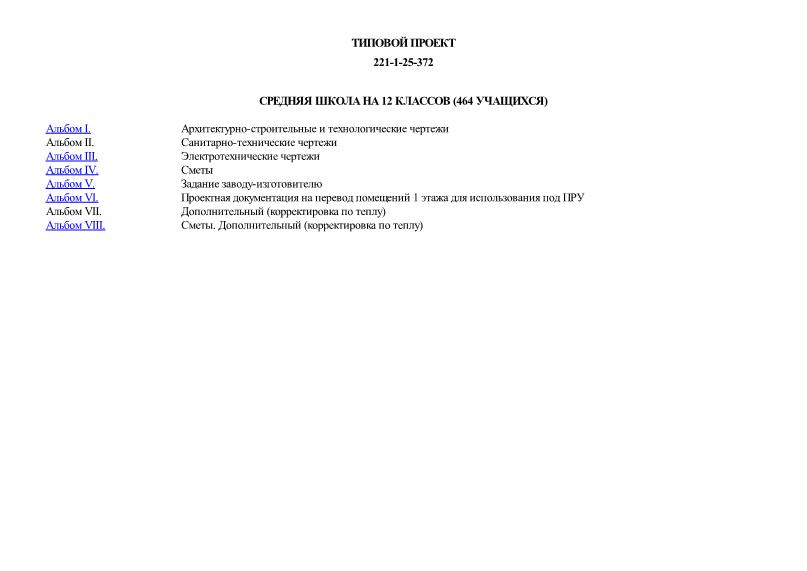 ТИПОВОЙ ПРОЕКТ

221-1-25-372

СРЕДНЯЯ ШКОЛА НА 12 КЛАССОВ (464 УЧАЩИХСЯ)

| | |
|---|---|
| Альбом I. | Архитектурно-строительные и технологические чертежи |
| Альбом II. | Санитарно-технические чертежи |
| Альбом III. | Электротехнические чертежи |
| Альбом IV. | Сметы |
| Альбом V. | Задание заводу-изготовителю |
| Альбом VI. | Проектная документация на перевод помещений 1 этажа для использования под ПРУ |
| Альбом VII. | Дополнительный (корректировка по теплу) |
| Альбом VIII. | Сметы. Дополнительный (корректировка по теплу) |